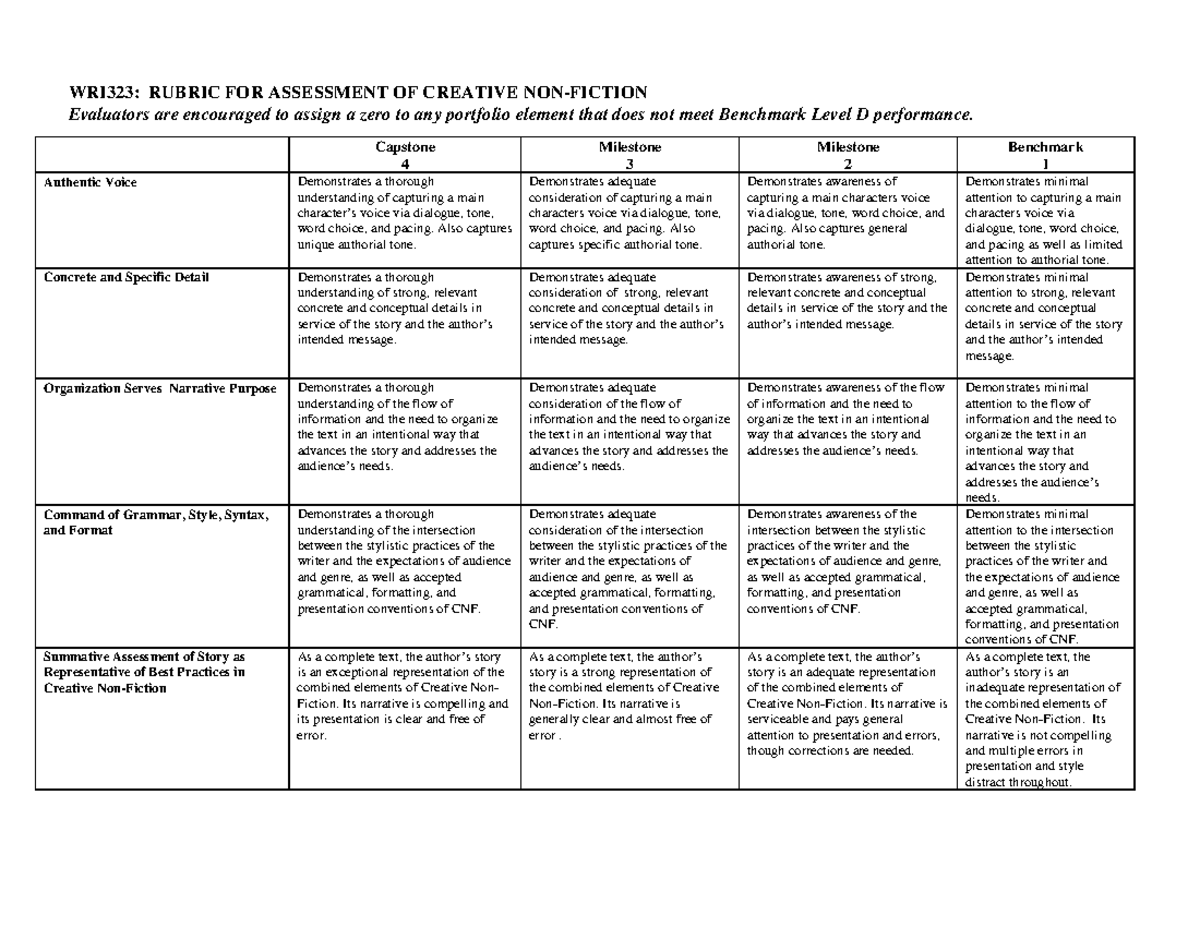 WRI323: RUBRIC FOR ASSESSMENT OF CREATIVE NON-FICTION
Evaluators are encouraged to assign a zero to any portfolio element that does not meet Benchmark Level D performance.

| | Capstone 4 | Milestone 3 | Milestone 2 | Benchmark 1 |
|---|---|---|---|---|
| Authentic Voice | Demonstrates a thorough understanding of capturing a main character's voice via dialogue, tone, word choice, and pacing. Also captures unique authorial tone. | Demonstrates adequate consideration of capturing a main characters voice via dialogue, tone, word choice, and pacing. Also captures specific authorial tone. | Demonstrates awareness of capturing a main characters voice via dialogue, tone, word choice, and pacing. Also captures general authorial tone. | Demonstrates minimal attention to capturing a main characters voice via dialogue, tone, word choice, and pacing as well as limited attention to authorial tone. |
| Concrete and Specific Detail | Demonstrates a thorough understanding of strong, relevant concrete and conceptual details in service of the story and the author's intended message. | Demonstrates adequate consideration of strong, relevant concrete and conceptual details in service of the story and the author's intended message. | Demonstrates awareness of strong, relevant concrete and conceptual details in service of the story and the author's intended message. | Demonstrates minimal attention to strong, relevant concrete and conceptual details in service of the story and the author's intended message. |
| Organization Serves Narrative Purpose | Demonstrates a thorough understanding of the flow of information and the need to organize the text in an intentional way that advances the story and addresses the audience's needs. | Demonstrates adequate consideration of the flow of information and the need to organize the text in an intentional way that advances the story and addresses the audience's needs. | Demonstrates awareness of the flow of information and the need to organize the text in an intentional way that advances the story and addresses the audience's needs. | Demonstrates minimal attention to the flow of information and the need to organize the text in an intentional way that advances the story and addresses the audience's needs. |
| Command of Grammar, Style, Syntax, and Format | Demonstrates a thorough understanding of the intersection between the stylistic practices of the writer and the expectations of audience and genre, as well as accepted grammatical, formatting, and presentation conventions of CNF. | Demonstrates adequate consideration of the intersection between the stylistic practices of the writer and the expectations of audience and genre, as well as accepted grammatical, formatting, and presentation conventions of CNF. | Demonstrates awareness of the intersection between the stylistic practices of the writer and the expectations of audience and genre, as well as accepted grammatical, formatting, and presentation conventions of CNF. | Demonstrates minimal attention to the intersection between the stylistic practices of the writer and the expectations of audience and genre, as well as accepted grammatical, formatting, and presentation conventions of CNF. |
| Summative Assessment of Story as Representative of Best Practices in Creative Non-Fiction | As a complete text, the author's story is an exceptional representation of the combined elements of Creative Non-Fiction. Its narrative is compelling and its presentation is clear and free of error. | As a complete text, the author's story is a strong representation of the combined elements of Creative Non-Fiction. Its narrative is generally clear and almost free of error . | As a complete text, the author's story is an adequate representation of the combined elements of Creative Non-Fiction. Its narrative is serviceable and pays general attention to presentation and errors, though corrections are needed. | As a complete text, the author's story is an inadequate representation of the combined elements of Creative Non-Fiction. Its narrative is not compelling and multiple errors in presentation and style distract throughout. |